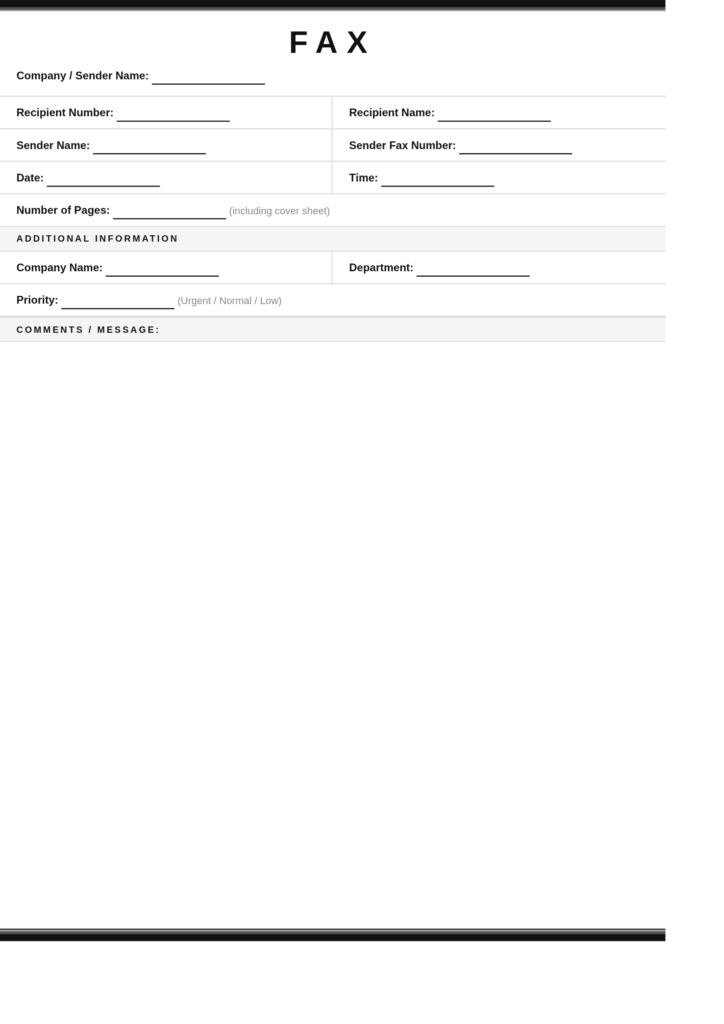 FAX

Company / Sender Name: ____

Recipient Number: ____

Recipient Name: ____

Sender Name: ____

Sender Fax Number: ____

Date: ____

Time: ____

Number of Pages: ____ (including cover sheet)

ADDITIONAL INFORMATION

Company Name: ____

Department: ____

Priority: ____ (Urgent / Normal / Low)

COMMENTS / MESSAGE: